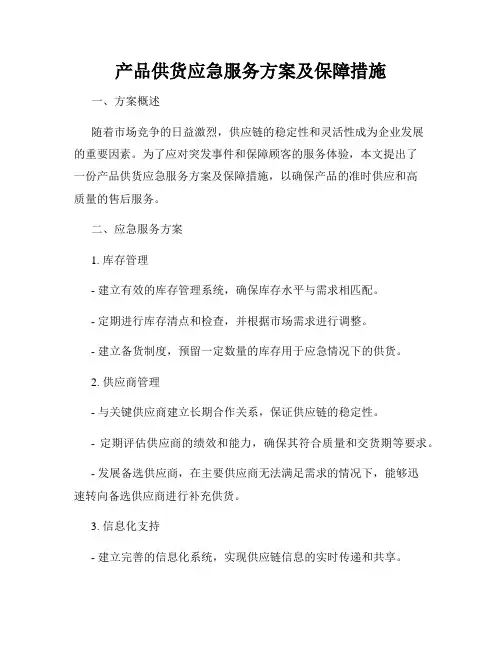 产品供货应急服务方案及保障措施

一、方案概述

随着市场竞争的日益激烈，供应链的稳定性和灵活性成为企业发展的重要因素。为了应对突发事件和保障顾客的服务体验，本文提出了一份产品供货应急服务方案及保障措施，以确保产品的准时供应和高质量的售后服务。

二、应急服务方案

1. 库存管理

- 建立有效的库存管理系统，确保库存水平与需求相匹配。

- 定期进行库存清点和检查，并根据市场需求进行调整。

- 建立备货制度，预留一定数量的库存用于应急情况下的供货。

2. 供应商管理

- 与关键供应商建立长期合作关系，保证供应链的稳定性。

- 定期评估供应商的绩效和能力，确保其符合质量和交货期等要求。

- 发展备选供应商，在主要供应商无法满足需求的情况下，能够迅速转向备选供应商进行补充供货。

3. 信息化支持

- 建立完善的信息化系统，实现供应链信息的实时传递和共享。